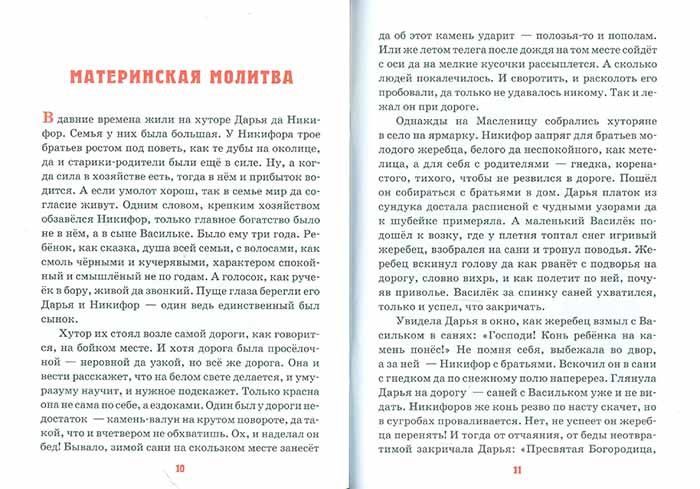 МАТЕРИНСКАЯ МОЛИТВА

В давние времена жили на хуторе Дарья да Никифор. Семья у них была большая. У Никифора трое братьев ростом под поветь, как те дубы на околице, да и старики-родители были ещё в силе. Ну, а когда сила в хозяйстве есть, тогда в нём и прибыток водится. А если умолот хорош, так в семье мир да согласие живут. Одним словом, крепким хозяйством обзавёлся Никифор, только главное богатство было не в нём, а в сыне Васильке. Было ему три года. Ребёнок, как сказка, душа всей семьи, с волосами, как смоль чёрными и кучерявыми, характером спокойный и смышлёный не по годам. А голосок, как ручеёк в бору, живой да звонкий. Пуще глаза берегли его Дарья и Никифор — один ведь единственный был сынок.

Хутор их стоял возле самой дороги, как говорится, на бойком месте. И хотя дорога была просёлочной — неровной да узкой, но всё же дорога. Она и вести расскажет, что на белом свете делается, и уму-разуму научит, и нужное подскажет. Только красна она не сама по себе, а ездоками. Один был у дороги недостаток — камень-валун на крутом повороте, да такой, что и вчетвером не обхватишь. Ох, и наделал он бед! Бывало, зимой сани на скользком месте занесёт

10

да об этот камень ударит — полозья-то и пополам. Или же летом телега после дождя на том месте сойдёт с оси да на мелкие кусочки рассыплется. А сколько людей покалечилось. И своротить, и расколоть его пробовали, да только не удавалось никому. Так и лежал он при дороге.

Однажды на Масленицу собрались хуторяне в село на ярмарку. Никифор запряг для братьев молодого жеребца, белого да неспокойного, как метелица, а для себя с родителями — гнедка, коренастого, тихого, чтобы не резвился в дороге. Пошёл он собираться с братьями в дом. Дарья платок из сундука достала расписной с чудными узорами да к шубейке примеряла. А маленький Василёк подошёл к возку, где у плетня топтал снег игривый жеребец, взобрался на сани и тронул поводья. Жеребец вскинул голову да как рванёт с подворья на дорогу, словно вихрь, и как полетит по ней, почуяв приволье. Василёк за спинку саней ухватился, только и успел, что закричать.

Увидела Дарья в окно, как жеребец взмыл с Васильком в санях: «Господи! Конь ребёнка на камень понёс!» Не помня себя, выбежала во двор, а за ней — Никифор с братьями. Вскочил он в сани с гнедком да по снежному полю наперерез. Глянула Дарья на дорогу — саней с Васильком уже и не видать. Никифоров же конь резво по насту скачет, но в сугробах проваливается. Нет, не успеет он жеребца перенять! И тогда от отчаяния, от беды неотвратимой закричала Дарья: «Пресвятая Богородица,

11